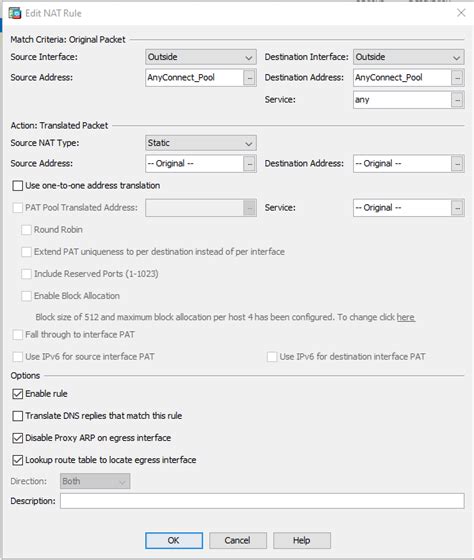 Edit NAT Rule

Match Criteria: Original Packet

Source Interface: Outside

Destination Interface: Outside

Source Address: AnyConnect_Pool

Destination Address: AnyConnect_Pool

Service: any

Action: Translated Packet

Source NAT Type: Static

Source Address: -- Original --

Destination Address: -- Original --

Use one-to-one address translation

PAT Pool Translated Address:

Service: -- Original --

Round Robin

Extend PAT uniqueness to per destination instead of per interface

Include Reserved Ports (1-1023)

Enable Block Allocation

Block size of 512 and maximum block allocation per host 4 has been configured. To change click here

Fall through to interface PAT

Use IPv6 for source interface PAT

Use IPv6 for destination interface PAT

Options

Enable rule

Translate DNS replies that match this rule

Disable Proxy ARP on egress interface

Lookup route table to locate egress interface

Direction: Both

Description:

OK Cancel Help